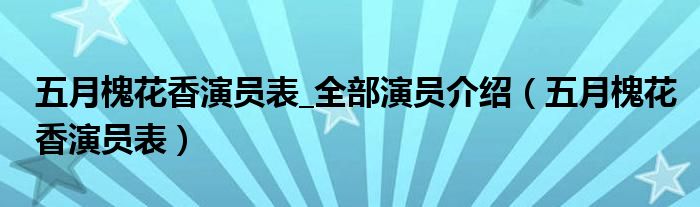 五月槐花香演员表_全部演员介绍（五月槐花香演员表）